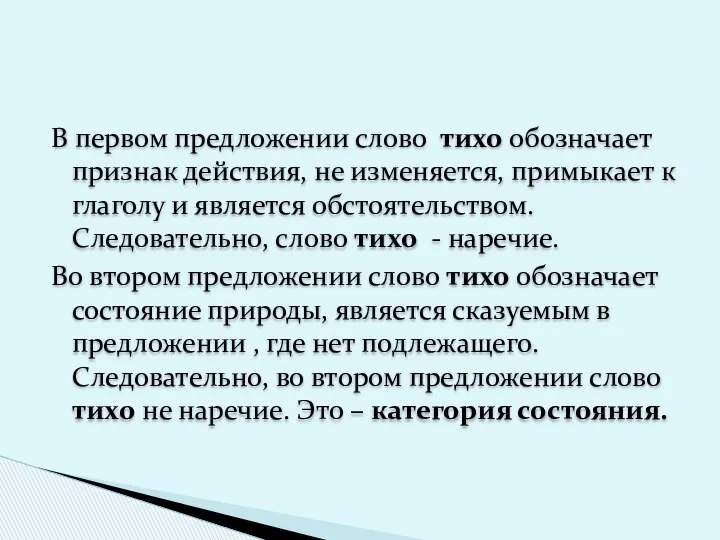 В первом предложении слово  тихо обозначает признак действия, не изменяется, примыкает к глаголу и является обстоятельством. Следовательно, слово тихо  - наречие.

Во втором предложении слово тихо обозначает состояние природы, является сказуемым в предложении , где нет подлежащего. Следовательно, во втором предложении слово тихо не наречие. Это – категория состояния.